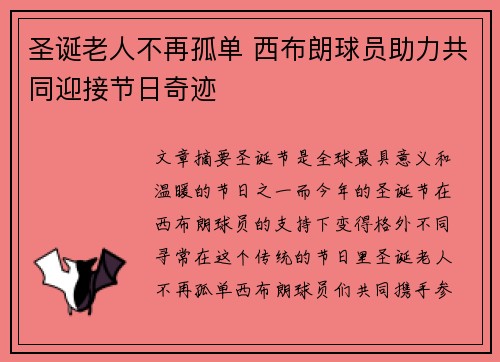 圣诞老人不再孤单 西布朗球员助力共同迎接节日奇迹

文章摘要圣诞节是全球最具意义和温暖的节日之一而今年的圣诞节在西布朗球员的支持下变得格外不同寻常在这个传统的节日里圣诞老人不再孤单西布朗球员们共同携手参